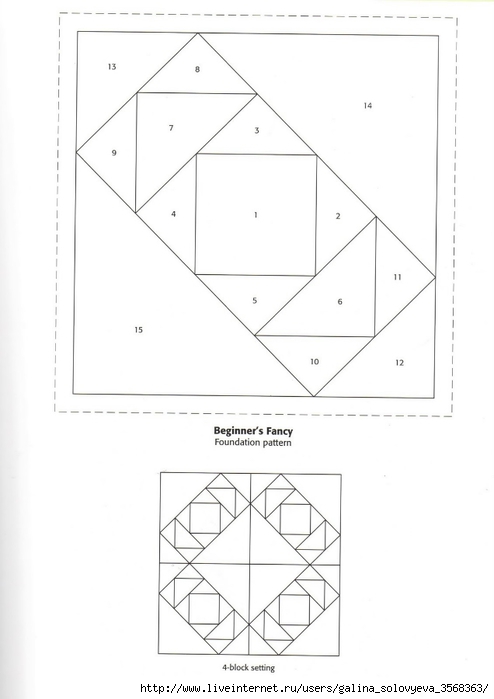 13
8
14
7
3
9
4
1
2
11
5
6
15
10
12

**Beginner's Fancy**
Foundation pattern

4-block setting

http://www.liveinternet.ru/users/galina_solovyeva_3568363/